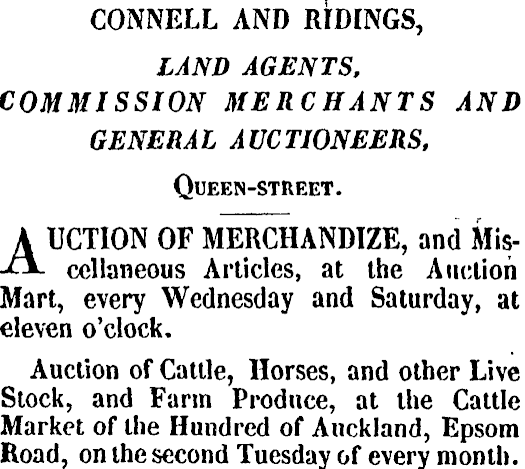 CONNELL AND RIDINGS,

LAND AGENTS,
COMMISSION MERCHANTS AND
GENERAL AUCTIONEERS,

QUEEN-STREET.

AUCTION OF MERCHANDIZE, and Miscellaneous Articles, at the Auction Mart, every Wednesday and Saturday, at eleven o'clock.

Auction of Cattle, Horses, and other Live Stock, and Farm Produce, at the Cattle Market of the Hundred of Auckland, Epsom Road, on the second Tuesday of every month.